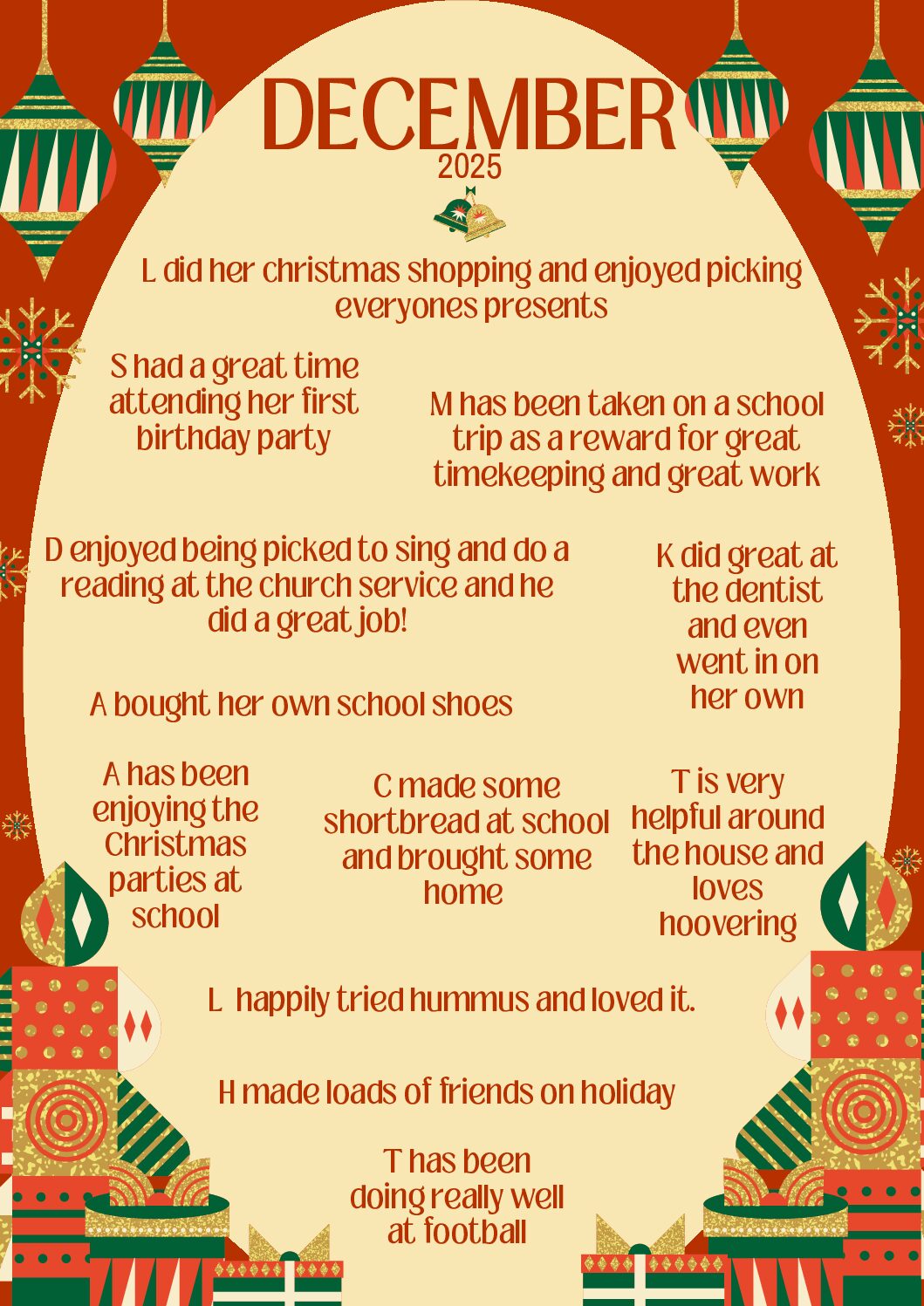 DECEMBER
2025

L did her christmas shopping and enjoyed picking everyones presents

S had a great time attending her first birthday party

M has been taken on a school trip as a reward for great timekeeping and great work

D enjoyed being picked to sing and do a reading at the church service and he did a great job!

K did great at the dentist and even went in on her own

A bought her own school shoes

A has been enjoying the Christmas parties at school

C made some shortbread at school and brought some home

T is very helpful around the house and loves hoovering

L happily tried hummus and loved it.

H made loads of friends on holiday

T has been doing really well at football